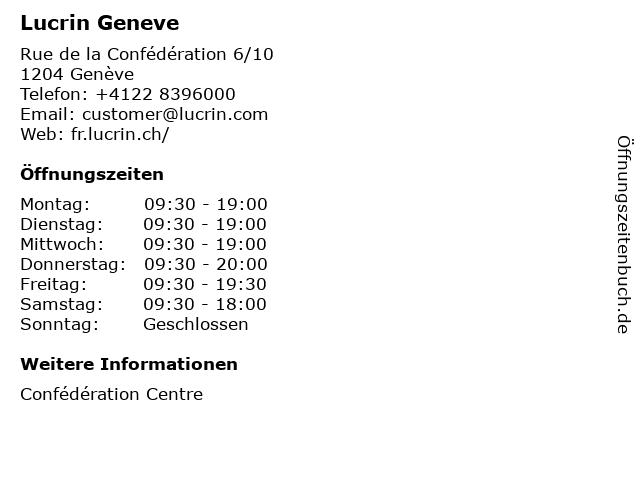 Lucrin Geneve

Rue de la Confédération 6/10
1204 Genève
Telefon: +4122 8396000
Email: customer@lucrin.com
Web: fr.lucrin.ch/

Öffnungszeiten

Montag: 09:30 - 19:00
Dienstag: 09:30 - 19:00
Mittwoch: 09:30 - 19:00
Donnerstag: 09:30 - 20:00
Freitag: 09:30 - 19:30
Samstag: 09:30 - 18:00
Sonntag: Geschlossen

Weitere Informationen

Confédération Centre

Öffnungszeitenbuch.de